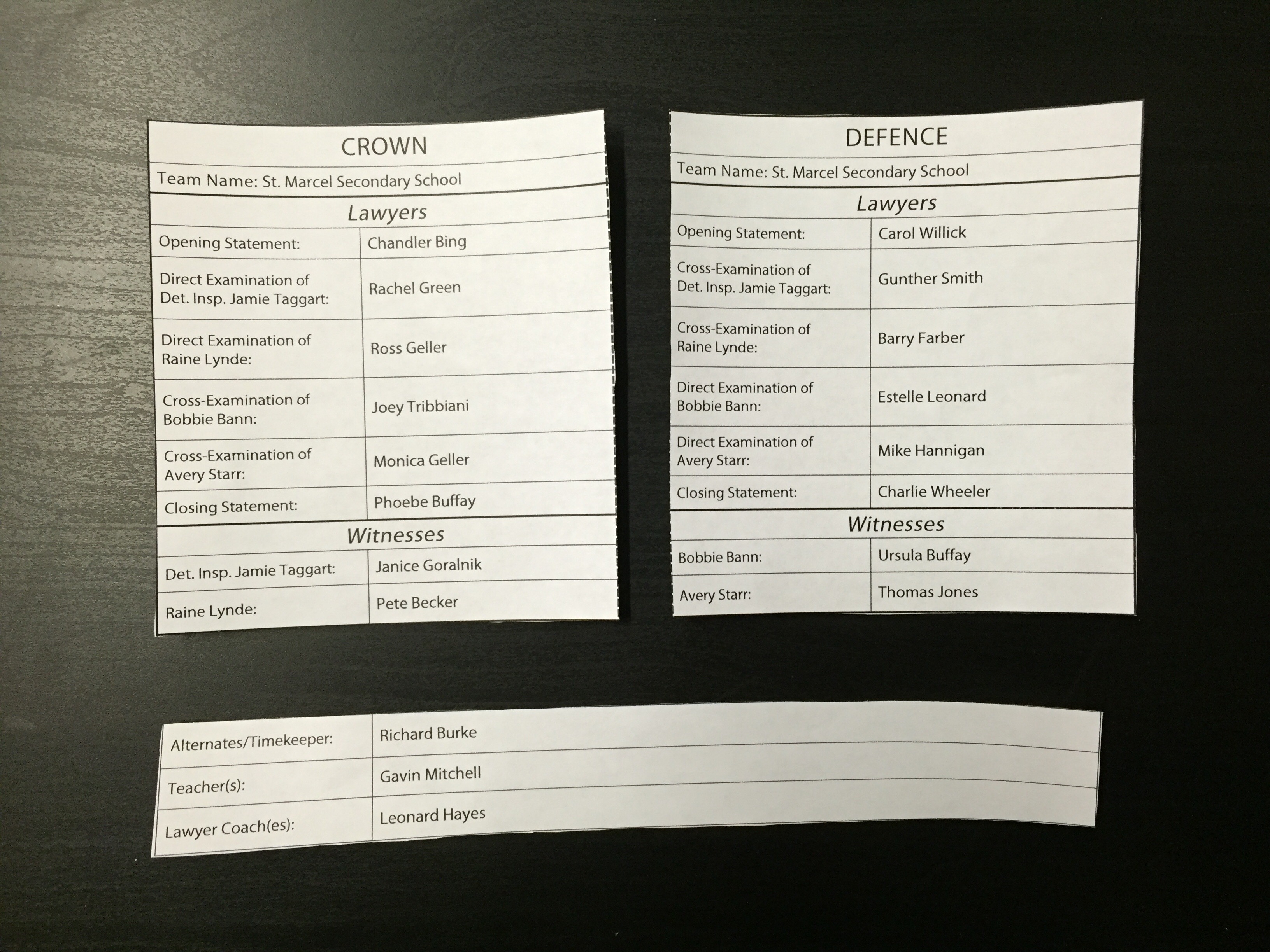 CROWN

Team Name: St. Marcel Secondary School

Lawyers

Opening Statement: Chandler Bing

Direct Examination of Det. Insp. Jamie Taggart: Rachel Green

Direct Examination of Raine Lynde: Ross Geller

Cross-Examination of Bobbie Bann: Joey Tribbiani

Cross-Examination of Avery Starr: Monica Geller

Closing Statement: Phoebe Buffay

Witnesses

Det. Insp. Jamie Taggart: Janice Goralnik

Raine Lynde: Pete Becker

DEFENCE

Team Name: St. Marcel Secondary School

Lawyers

Opening Statement: Carol Willick

Cross-Examination of Det. Insp. Jamie Taggart: Gunther Smith

Cross-Examination of Raine Lynde: Barry Farber

Direct Examination of Bobbie Bann: Estelle Leonard

Direct Examination of Avery Starr: Mike Hannigan

Closing Statement: Charlie Wheeler

Witnesses

Bobbie Bann: Ursula Buffay

Avery Starr: Thomas Jones

Alternates/Timekeeper: Richard Burke

Teacher(s): Gavin Mitchell

Lawyer Coach(es): Leonard Hayes